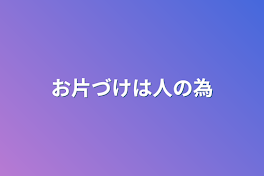 お片づけは人の為